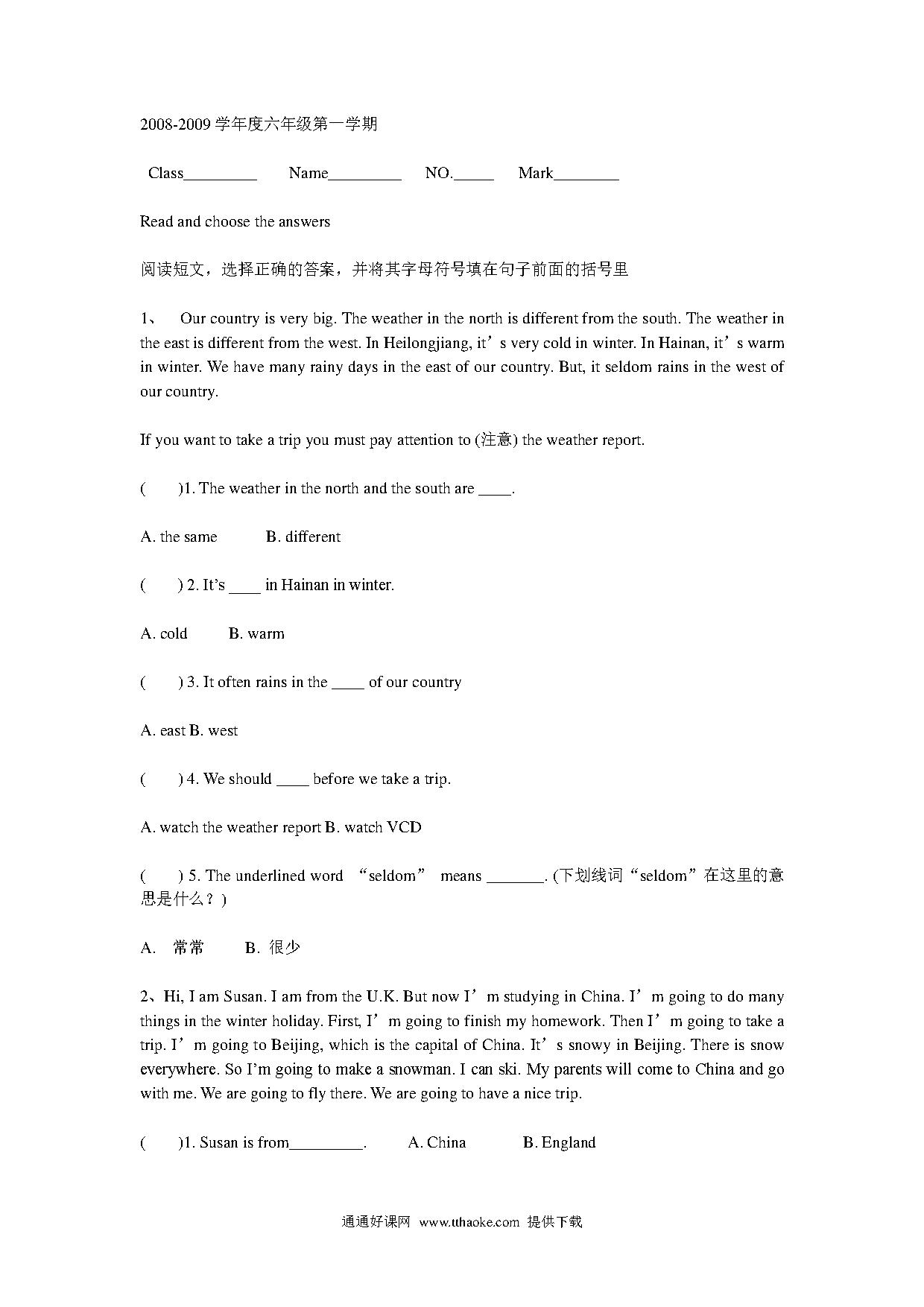 2008-2009 学年度六年级第一学期

Class_________ Name_________ NO._____ Mark________

Read and choose the answers

阅读短文，选择正确的答案，并将其字母符号填在句子前面的括号里

1、 Our country is very big. The weather in the north is different from the south. The weather in the east is different from the west. In Heilongjiang, it’s very cold in winter. In Hainan, it’s warm in winter. We have many rainy days in the east of our country. But, it seldom rains in the west of our country.

If you want to take a trip you must pay attention to (注意) the weather report.

( )1. The weather in the north and the south are ____.

A. the same B. different

( ) 2. It’s ____ in Hainan in winter.

A. cold B. warm

( ) 3. It often rains in the ____ of our country

A. east B. west

( ) 4. We should ____ before we take a trip.

A. watch the weather report B. watch VCD

( ) 5. The underlined word “seldom” means _______. (下划线词“seldom”在这里的意思是什么？)

A. 常常 B. 很少

2、Hi, I am Susan. I am from the U.K. But now I’m studying in China. I’m going to do many things in the winter holiday. First, I’m going to finish my homework. Then I’m going to take a trip. I’m going to Beijing, which is the capital of China. It’s snowy in Beijing. There is snow everywhere. So I’m going to make a snowman. I can ski. My parents will come to China and go with me. We are going to fly there. We are going to have a nice trip.

( )1. Susan is from_________. A. China B. England

通通好课网 www.tthaoke.com 提供下载